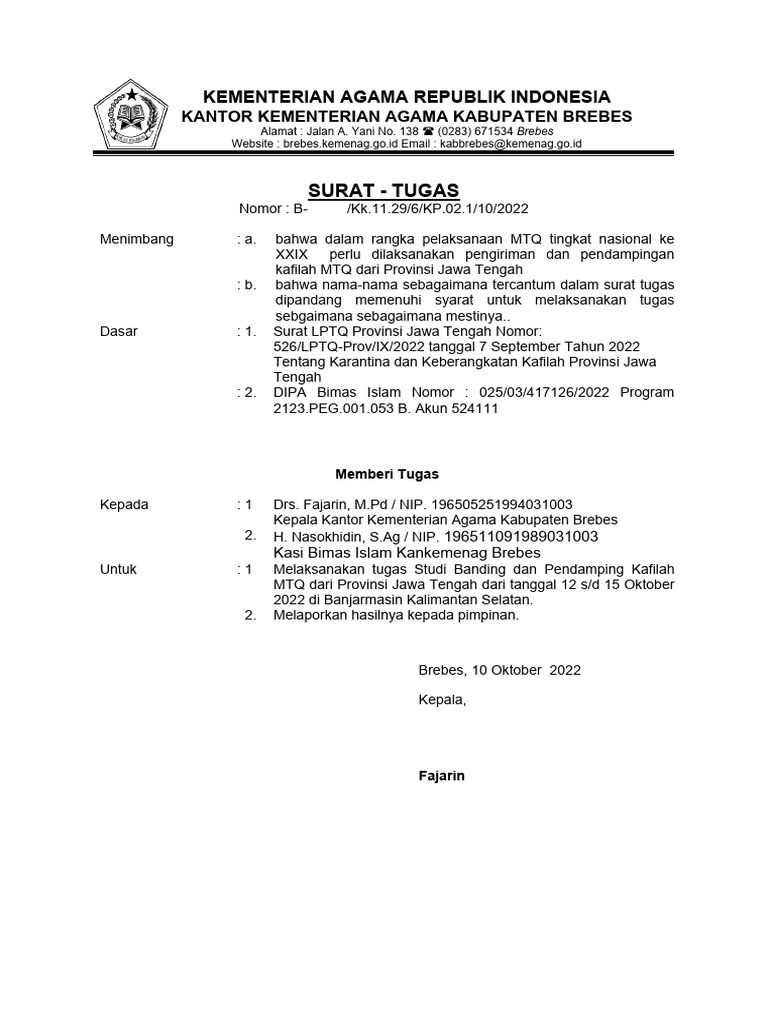 KEMENTERIAN AGAMA REPUBLIK INDONESIA
KANTOR KEMENTERIAN AGAMA KABUPATEN BREBES
Alamat : Jalan A. Yani No. 138 ☎ (0283) 671534 Brebes
Website : brebes.kemenag.go.id Email : kabbrebes@kemenag.go.id

SURAT - TUGAS
Nomor : B- /Kk.11.29/6/KP.02.1/10/2022

Menimbang : a. bahwa dalam rangka pelaksanaan MTQ tingkat nasional ke XXIX perlu dilaksanakan pengiriman dan pendampingan kafilah MTQ dari Provinsi Jawa Tengah
: b. bahwa nama-nama sebagaimana tercantum dalam surat tugas dipandang memenuhi syarat untuk melaksanakan tugas sebgaimana sebagaimana mestinya..
Dasar : 1. Surat LPTQ Provinsi Jawa Tengah Nomor: 526/LPTQ-Prov/IX/2022 tanggal 7 September Tahun 2022 Tentang Karantina dan Keberangkatan Kafilah Provinsi Jawa Tengah
: 2. DIPA Bimas Islam Nomor : 025/03/417126/2022 Program 2123.PEG.001.053 B. Akun 524111

Memberi Tugas

Kepada : 1 Drs. Fajarin, M.Pd / NIP. 196505251994031003
Kepala Kantor Kementerian Agama Kabupaten Brebes
2. H. Nasokhidin, S.Ag / NIP. 196511091989031003
Kasi Bimas Islam Kankemenag Brebes
Untuk : 1 Melaksanakan tugas Studi Banding dan Pendamping Kafilah MTQ dari Provinsi Jawa Tengah dari tanggal 12 s/d 15 Oktober 2022 di Banjarmasin Kalimantan Selatan.
2. Melaporkan hasilnya kepada pimpinan.

Brebes, 10 Oktober 2022

Kepala,

Fajarin